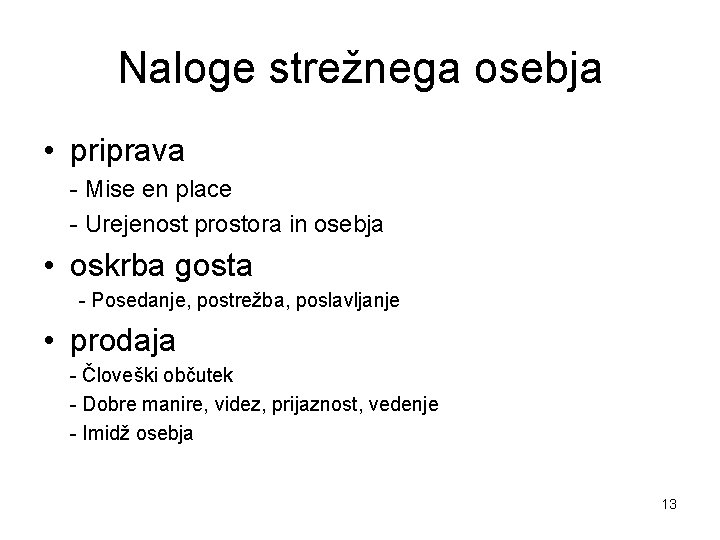 Naloge strežnega osebja

• priprava
- Mise en place
- Urejenost prostora in osebja

• oskrba gosta
- Posedanje, postrežba, poslavljanje

• prodaja
- Človeški občutek
- Dobre manire, videz, prijaznost, vedenje
- Imidž osebja

13